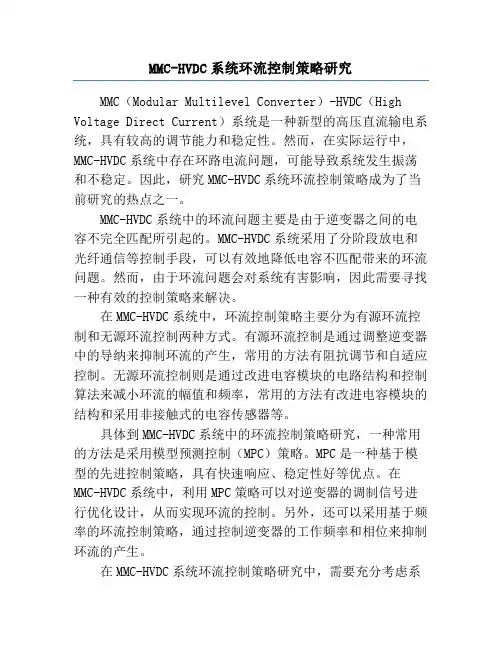 MMC-HVDC 系统环流控制策略研究

MMC（Modular Multilevel Converter）-HVDC（High Voltage Direct Current）系统是一种新型的高压直流输电系统，具有较高的调节能力和稳定性。然而，在实际运行中，MMC-HVDC 系统中存在环路电流问题，可能导致系统发生振荡和不稳定。因此，研究 MMC-HVDC 系统环流控制策略成为了当前研究的热点之一。

MMC-HVDC 系统中的环流问题主要是由于逆变器之间的电容不完全匹配所引起的。MMC-HVDC 系统采用了分阶段放电和光纤通信等控制手段，可以有效地降低电容不匹配带来的环流问题。然而，由于环流问题会对系统有害影响，因此需要寻找一种有效的控制策略来解决。

在 MMC-HVDC 系统中，环流控制策略主要分为有源环流控制和无源环流控制两种方式。有源环流控制是通过调整逆变器中的导纳来抑制环流的产生，常用的方法有阻抗调节和自适应控制。无源环流控制则是通过改进电容模块的电路结构和控制算法来减小环流的幅值和频率，常用的方法有改进电容模块的结构和采用非接触式的电容传感器等。

具体到 MMC-HVDC 系统中的环流控制策略研究，一种常用的方法是采用模型预测控制（MPC）策略。MPC 是一种基于模型的先进控制策略，具有快速响应、稳定性好等优点。在 MMC-HVDC 系统中，利用 MPC 策略可以对逆变器的调制信号进行优化设计，从而实现环流的控制。另外，还可以采用基于频率的环流控制策略，通过控制逆变器的工作频率和相位来抑制环流的产生。

在 MMC-HVDC 系统环流控制策略研究中，需要充分考虑系